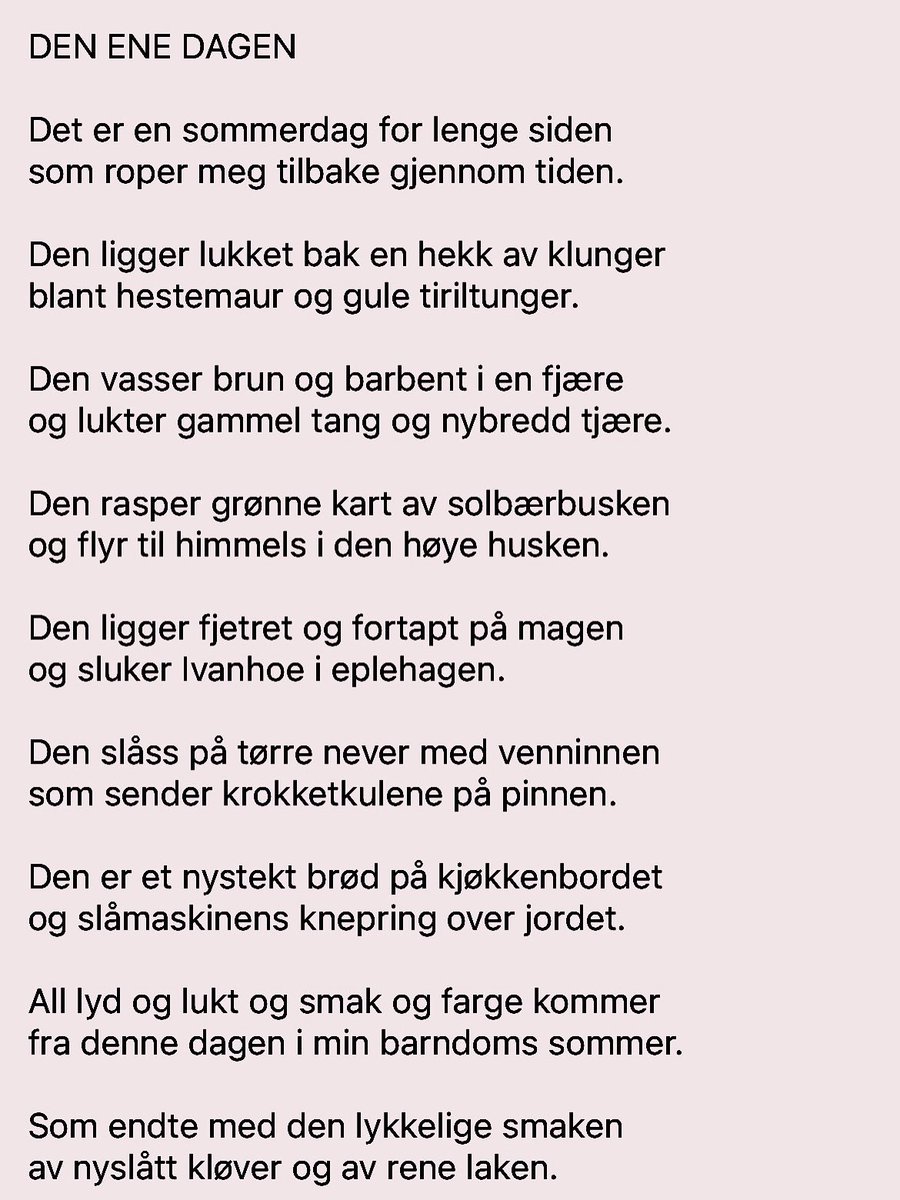 DEN ENE DAGEN

Det er en sommerdag for lenge siden
som roper meg tilbake gjennom tiden.

Den ligger lukket bak en hekk av klunger
blant hestemaur og gule tiriltunger.

Den vasser brun og barbent i en fjære
og lukter gammel tang og nybredd tjære.

Den rasper grønne kart av solbærbusken
og flyr til himmels i den høye husken.

Den ligger fjetret og fortapt på magen
og sluker Ivanhoe i eplehagen.

Den slåss på tørre never med venninnen
som sender krokketkulene på pinnen.

Den er et nystekt brød på kjøkkenbordet
og slåmaskinens knepring over jordet.

All lyd og lukt og smak og farge kommer
fra denne dagen i min barndoms sommer.

Som endte med den lykkelige smaken
av nyslått kløver og av rene laken.